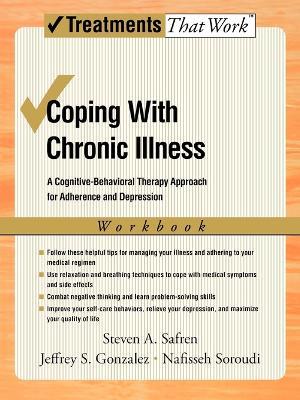 ✓Treatments That Work™

Coping With Chronic Illness

A Cognitive-Behavioral Therapy Approach for Adherence and Depression

Workbook

Follow these helpful tips for managing your illness and adhering to your medical regimen

Use relaxation and breathing techniques to cope with medical symptoms and side effects

Combat negative thinking and learn problem-solving skills

Improve your self-care behaviors, relieve your depression, and maximize your quality of life

Steven A. Safren

Jeffrey S. Gonzalez • Nafisseh Soroudi